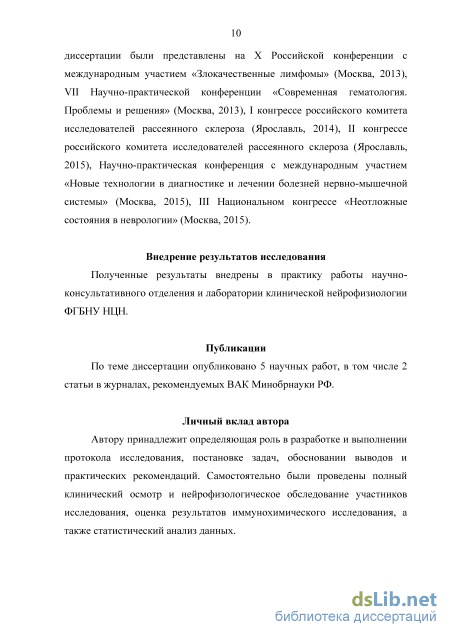 10

диссертации были представлены на X Российской конференции с международным участием «Злокачественные лимфомы» (Москва, 2013), VII Научно-практической конференции «Современная гематология. Проблемы и решения» (Москва, 2013), I конгрессе российского комитета исследователей рассеянного склероза (Ярославль, 2014), II конгрессе российского комитета исследователей рассеянного склероза (Ярославль, 2015), Научно-практическая конференция с международным участием «Новые технологии в диагностике и лечении болезней нервно-мышечной системы» (Москва, 2015), III Национальном конгрессе «Неотложные состояния в неврологии» (Москва, 2015).

Внедрение результатов исследования

Полученные результаты внедрены в практику работы научно-консультативного отделения и лаборатории клинической нейрофизиологии ФГБНУ НЦН.

Публикации

По теме диссертации опубликовано 5 научных работ, в том числе 2 статьи в журналах, рекомендуемых ВАК Минобрнауки РФ.

Личный вклад автора

Автору принадлежит определяющая роль в разработке и выполнении протокола исследования, постановке задач, обосновании выводов и практических рекомендаций. Самостоятельно были проведены полный клинический осмотр и нейрофизологическое обследование участников исследования, оценка результатов иммунохимического исследования, а также статистический анализ данных.

dsLib.net
библиотека диссертаций